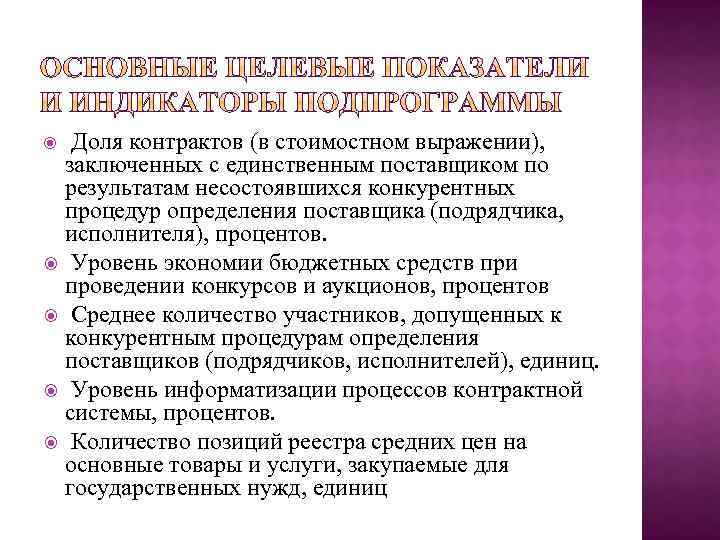 ОСНОВНЫЕ ЦЕЛЕВЫЕ ПОКАЗАТЕЛИ И ИНДИКАТОРЫ ПОДПРОГРАММЫ

Доля контрактов (в стоимостном выражении), заключенных с единственным поставщиком по результатам несостоявшихся конкурентных процедур определения поставщика (подрядчика, исполнителя), процентов.

Уровень экономии бюджетных средств при проведении конкурсов и аукционов, процентов

Среднее количество участников, допущенных к конкурентным процедурам определения поставщиков (подрядчиков, исполнителей), единиц.

Уровень информатизации процессов контрактной системы, процентов.

Количество позиций реестра средних цен на основные товары и услуги, закупаемые для государственных нужд, единиц